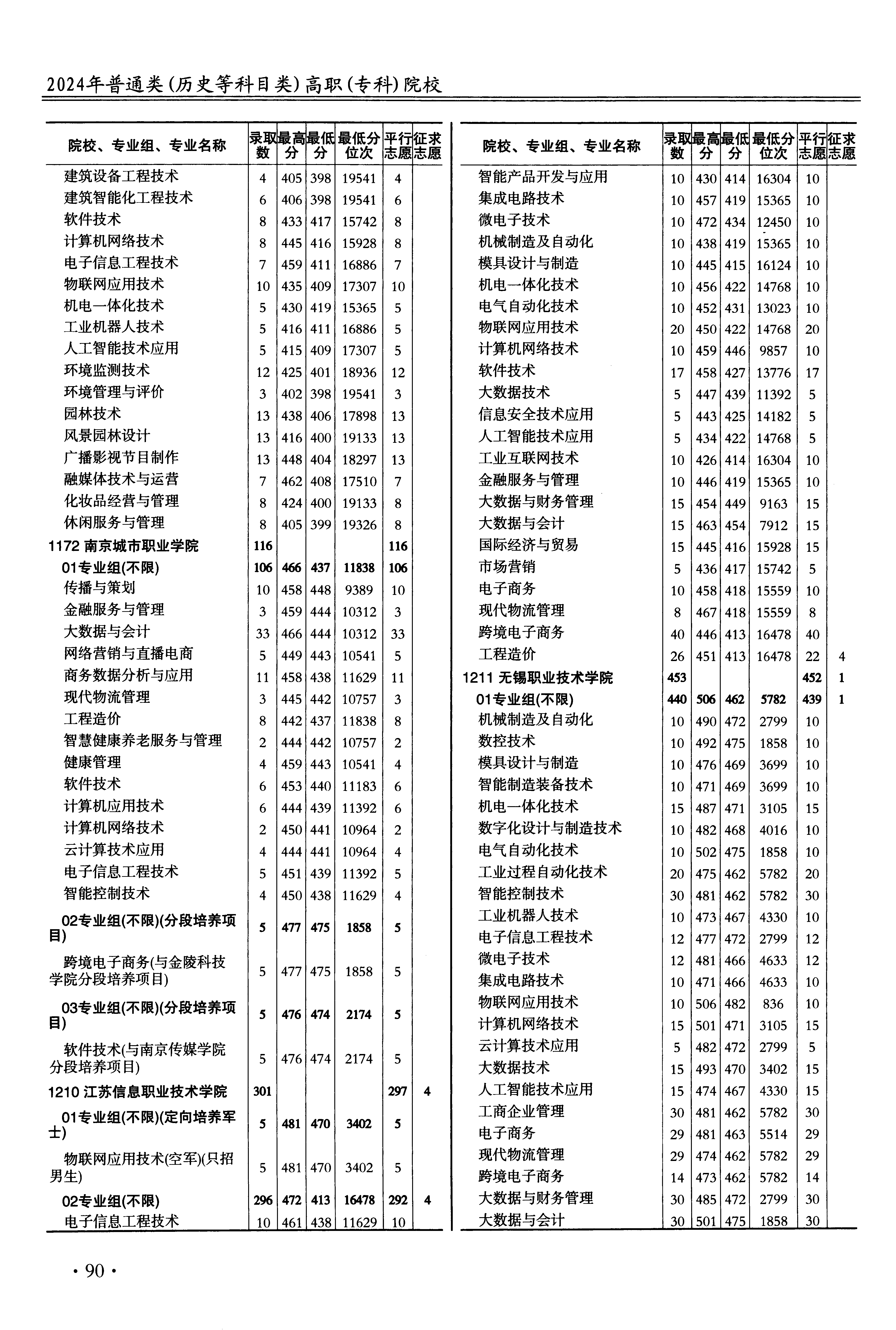 2024年普通类(历史等科目类)高职(专科)院校

| 院校、专业组、专业名称 | 录取数 | 最高分 | 最低分 | 最低分位次 | 平行志愿 | 征求志愿 |
|---|---|---|---|---|---|---|
| 建筑设备工程技术 | 4 | 405 | 398 | 19541 | 4 | |
| 建筑智能化工程技术 | 6 | 406 | 398 | 19541 | 6 | |
| 软件技术 | 8 | 433 | 417 | 15742 | 8 | |
| 计算机网络技术 | 8 | 445 | 416 | 15928 | 8 | |
| 电子信息工程技术 | 7 | 459 | 411 | 16886 | 7 | |
| 物联网应用技术 | 10 | 435 | 409 | 17307 | 10 | |
| 机电一体化技术 | 5 | 430 | 419 | 15365 | 5 | |
| 工业机器人技术 | 5 | 416 | 411 | 16886 | 5 | |
| 人工智能技术应用 | 5 | 415 | 409 | 17307 | 5 | |
| 环境监测技术 | 12 | 425 | 401 | 18936 | 12 | |
| 环境管理与评价 | 3 | 402 | 398 | 19541 | 3 | |
| 园林技术 | 13 | 438 | 406 | 17898 | 13 | |
| 风景园林设计 | 13 | 416 | 400 | 19133 | 13 | |
| 广播影视节目制作 | 13 | 448 | 404 | 18297 | 13 | |
| 融媒体技术与运营 | 7 | 462 | 408 | 17510 | 7 | |
| 化妆品经营与管理 | 8 | 424 | 400 | 19133 | 8 | |
| 休闲服务与管理 | 8 | 405 | 399 | 19326 | 8 | |
| 1172 南京城市职业学院 | 116 | | | | 116 | |
| 01专业组(不限) | 106 | 466 | 437 | 11838 | 106 | |
| 传播与策划 | 10 | 458 | 448 | 9389 | 10 | |
| 金融服务与管理 | 3 | 459 | 444 | 10312 | 3 | |
| 大数据与会计 | 33 | 466 | 444 | 10312 | 33 | |
| 网络营销与直播电商 | 5 | 449 | 443 | 10541 | 5 | |
| 商务数据分析与应用 | 11 | 458 | 438 | 11629 | 11 | |
| 现代物流管理 | 3 | 445 | 442 | 10757 | 3 | |
| 工程造价 | 8 | 442 | 437 | 11838 | 8 | |
| 智慧健康养老服务与管理 | 2 | 444 | 442 | 10757 | 2 | |
| 健康管理 | 4 | 459 | 443 | 10541 | 4 | |
| 软件技术 | 6 | 453 | 440 | 11183 | 6 | |
| 计算机应用技术 | 6 | 444 | 439 | 11392 | 6 | |
| 计算机网络技术 | 2 | 450 | 441 | 10964 | 2 | |
| 云计算技术应用 | 4 | 444 | 441 | 10964 | 4 | |
| 电子信息工程技术 | 5 | 451 | 439 | 11392 | 5 | |
| 智能控制技术 | 4 | 450 | 438 | 11629 | 4 | |
| 02专业组(不限)(分段培养项目) | 5 | 477 | 475 | 1858 | 5 | |
| 跨境电子商务(与金陵科技学院分段培养项目) | 5 | 477 | 475 | 1858 | 5 | |
| 03专业组(不限)(分段培养项目) | 5 | 476 | 474 | 2174 | 5 | |
| 软件技术(与南京传媒学院分段培养项目) | 5 | 476 | 474 | 2174 | 5 | |
| 1210 江苏信息职业技术学院 | 301 | | | | 297 | 4 |
| 01专业组(不限)(定向培养军士) | 5 | 481 | 470 | 3402 | 5 | |
| 物联网应用技术(空军)(只招男生) | 5 | 481 | 470 | 3402 | 5 | |
| 02专业组(不限) | 296 | 472 | 413 | 16478 | 292 | 4 |
| 电子信息工程技术 | 10 | 461 | 438 | 11629 | 10 | |

| 院校、专业组、专业名称 | 录取数 | 最高分 | 最低分 | 最低分位次 | 平行志愿 | 征求志愿 |
|---|---|---|---|---|---|---|
| 智能产品开发与应用 | 10 | 430 | 414 | 16304 | 10 | |
| 集成电路技术 | 10 | 457 | 419 | 15365 | 10 | |
| 微电子技术 | 10 | 472 | 434 | 12450 | 10 | |
| 机械制造及自动化 | 10 | 438 | 419 | 15365 | 10 | |
| 模具设计与制造 | 10 | 445 | 415 | 16124 | 10 | |
| 机电一体化技术 | 10 | 456 | 422 | 14768 | 10 | |
| 电气自动化技术 | 10 | 452 | 431 | 13023 | 10 | |
| 物联网应用技术 | 20 | 450 | 422 | 14768 | 20 | |
| 计算机网络技术 | 10 | 459 | 446 | 9857 | 10 | |
| 软件技术 | 17 | 458 | 427 | 13776 | 17 | |
| 大数据技术 | 5 | 447 | 439 | 11392 | 5 | |
| 信息安全技术应用 | 5 | 443 | 425 | 14182 | 5 | |
| 人工智能技术应用 | 5 | 434 | 422 | 14768 | 5 | |
| 工业互联网技术 | 10 | 426 | 414 | 16304 | 10 | |
| 金融服务与管理 | 10 | 446 | 419 | 15365 | 10 | |
| 大数据与财务管理 | 15 | 454 | 449 | 9163 | 15 | |
| 大数据与会计 | 15 | 463 | 454 | 7912 | 15 | |
| 国际经济与贸易 | 15 | 445 | 416 | 15928 | 15 | |
| 市场营销 | 5 | 436 | 417 | 15742 | 5 | |
| 电子商务 | 10 | 458 | 418 | 15559 | 10 | |
| 现代物流管理 | 8 | 467 | 418 | 15559 | 8 | |
| 跨境电子商务 | 40 | 446 | 413 | 16478 | 40 | |
| 工程造价 | 26 | 451 | 413 | 16478 | 22 | 4 |
| 1211 无锡职业技术学院 | 453 | | | | 452 | 1 |
| 01专业组(不限) | 440 | 506 | 462 | 5782 | 439 | 1 |
| 机械制造及自动化 | 10 | 490 | 472 | 2799 | 10 | |
| 数控技术 | 10 | 492 | 475 | 1858 | 10 | |
| 模具设计与制造 | 10 | 476 | 469 | 3699 | 10 | |
| 智能制造装备技术 | 10 | 471 | 469 | 3699 | 10 | |
| 机电一体化技术 | 15 | 487 | 471 | 3105 | 15 | |
| 数字化设计与制造技术 | 10 | 482 | 468 | 4016 | 10 | |
| 电气自动化技术 | 10 | 502 | 475 | 1858 | 10 | |
| 工业过程自动化技术 | 20 | 475 | 462 | 5782 | 20 | |
| 智能控制技术 | 30 | 481 | 462 | 5782 | 30 | |
| 工业机器人技术 | 10 | 473 | 467 | 4330 | 10 | |
| 电子信息工程技术 | 12 | 477 | 472 | 2799 | 12 | |
| 微电子技术 | 12 | 481 | 466 | 4633 | 12 | |
| 集成电路技术 | 10 | 471 | 466 | 4633 | 10 | |
| 物联网应用技术 | 10 | 506 | 482 | 836 | 10 | |
| 计算机网络技术 | 15 | 501 | 471 | 3105 | 15 | |
| 云计算技术应用 | 5 | 482 | 472 | 2799 | 5 | |
| 大数据技术 | 15 | 493 | 470 | 3402 | 15 | |
| 人工智能技术应用 | 15 | 474 | 467 | 4330 | 15 | |
| 工商企业管理 | 30 | 481 | 462 | 5782 | 30 | |
| 电子商务 | 29 | 481 | 463 | 5514 | 29 | |
| 现代物流管理 | 29 | 474 | 462 | 5782 | 29 | |
| 跨境电子商务 | 14 | 473 | 462 | 5782 | 14 | |
| 大数据与财务管理 | 30 | 485 | 472 | 2799 | 30 | |
| 大数据与会计 | 30 | 501 | 475 | 1858 | 30 | |

· 90 ·